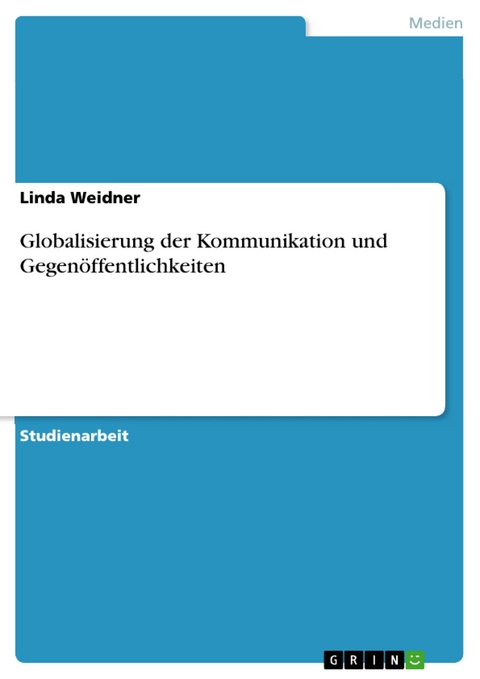 Medien

Linda Weidner

Globalisierung der Kommunikation und Gegenöffentlichkeiten

Studienarbeit

GRIN